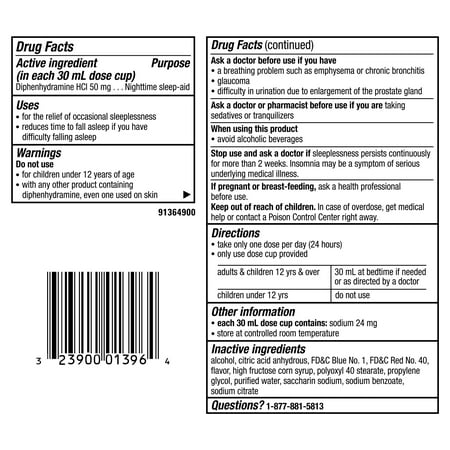 Drug Facts
Active ingredient (in each 30 mL dose cup) Purpose
Diphenhydramine HCl 50 mg . . . Nighttime sleep-aid

Uses
• for the relief of occasional sleeplessness
• reduces time to fall asleep if you have difficulty falling asleep

Warnings
Do not use
• for children under 12 years of age
• with any other product containing diphenhydramine, even one used on skin ▶

91364900

3 23900 01396 4

Drug Facts (continued)
Ask a doctor before use if you have
• a breathing problem such as emphysema or chronic bronchitis
• glaucoma
• difficulty in urination due to enlargement of the prostate gland

Ask a doctor or pharmacist before use if you are taking sedatives or tranquilizers

When using this product
• avoid alcoholic beverages

Stop use and ask a doctor if sleeplessness persists continuously for more than 2 weeks. Insomnia may be a symptom of serious underlying medical illness.

If pregnant or breast-feeding, ask a health professional before use.
Keep out of reach of children. In case of overdose, get medical help or contact a Poison Control Center right away.

Directions
• take only one dose per day (24 hours)
• only use dose cup provided

| adults & children 12 yrs & over | 30 mL at bedtime if needed or as directed by a doctor |
|---|---|
| children under 12 yrs | do not use |

Other information
• each 30 mL dose cup contains: sodium 24 mg
• store at controlled room temperature

Inactive ingredients
alcohol, citric acid anhydrous, FD&C Blue No. 1, FD&C Red No. 40, flavor, high fructose corn syrup, polyoxyl 40 stearate, propylene glycol, purified water, saccharin sodium, sodium benzoate, sodium citrate

Questions? 1-877-881-5813